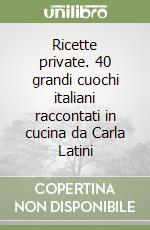 unilibro

Ricette private. 40 grandi cuochi italiani raccontati in cucina da Carla Latini

COPERTINA NON DISPONIBILE